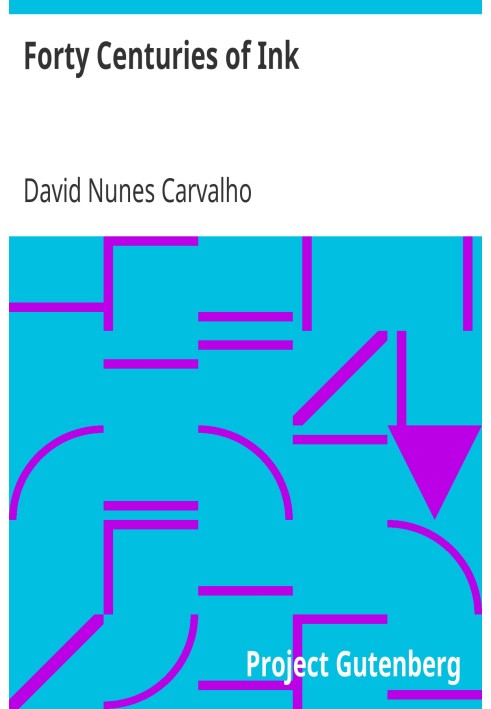 Forty Centuries of Ink

David Nunes Carvalho

Project Gutenberg